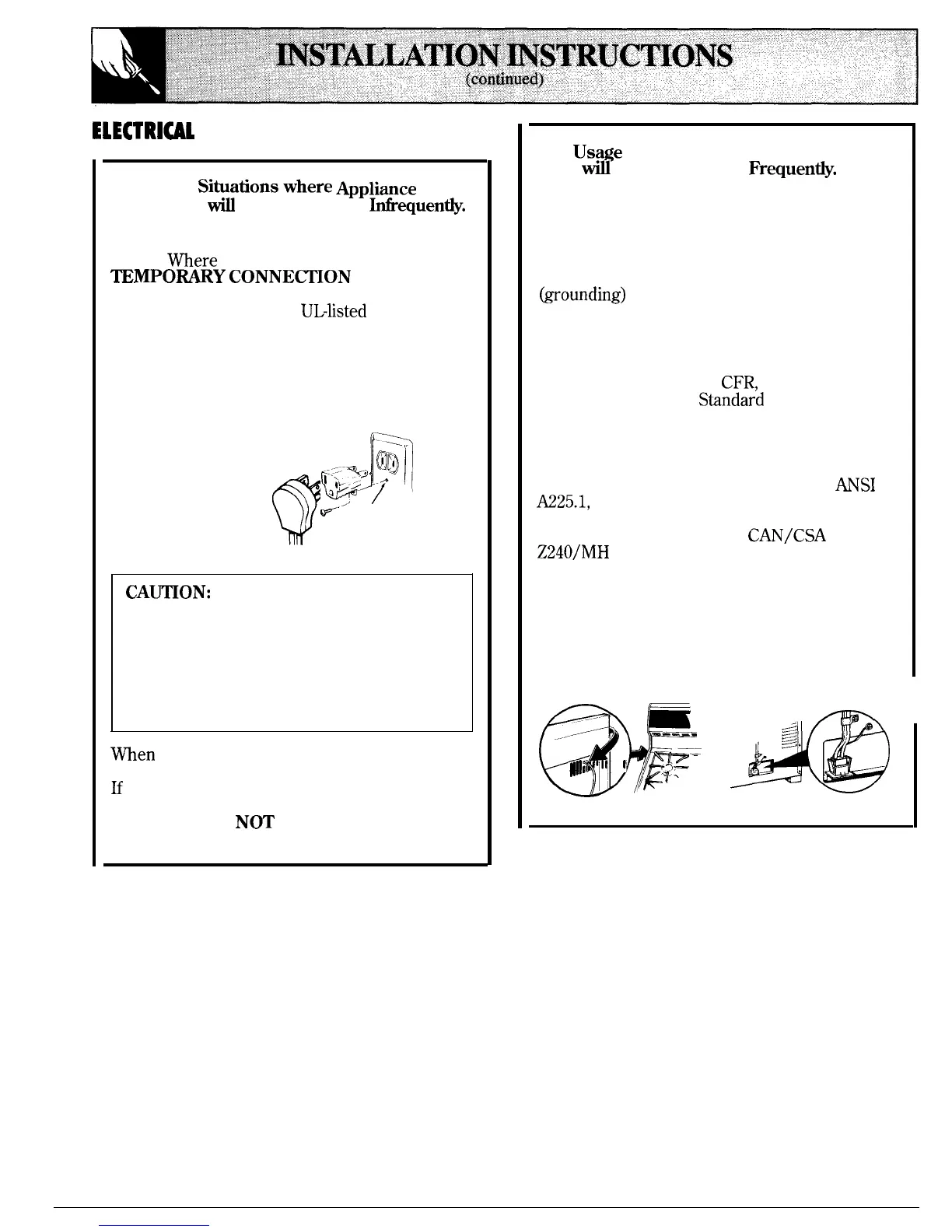 INSTALLATION INSTRUCTIONS
(continued)

ELECTRICAL

Situations where Appliance
will Infrequently.

Where
TEMPORARY CONNECTION

UL-listed

CAUTION:

When

If

NOT

Usage
will Frequently.

(grounding)

CFR,
Standard

ANSI
A225.1,

CAN/CSA
Z240/MH